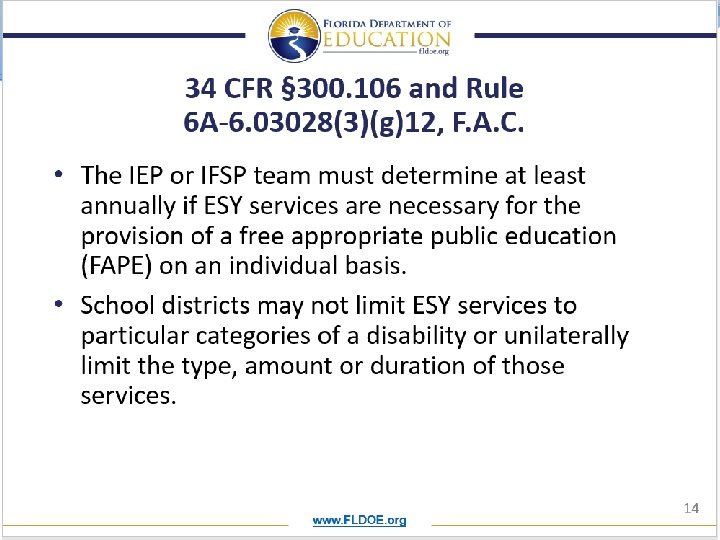 FLORIDA DEPARTMENT OF EDUCATION
fldoe.org

34 CFR §300.106 and Rule 6A-6.03028(3)(g)12, F.A.C.

• The IEP or IFSP team must determine at least annually if ESY services are necessary for the provision of a free appropriate public education (FAPE) on an individual basis.

• School districts may not limit ESY services to particular categories of a disability or unilaterally limit the type, amount or duration of those services.

14

www.FLDOE.org